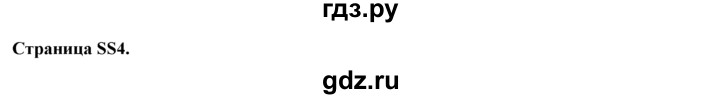 гдз.ру

Страница SS4.

gdz.ru